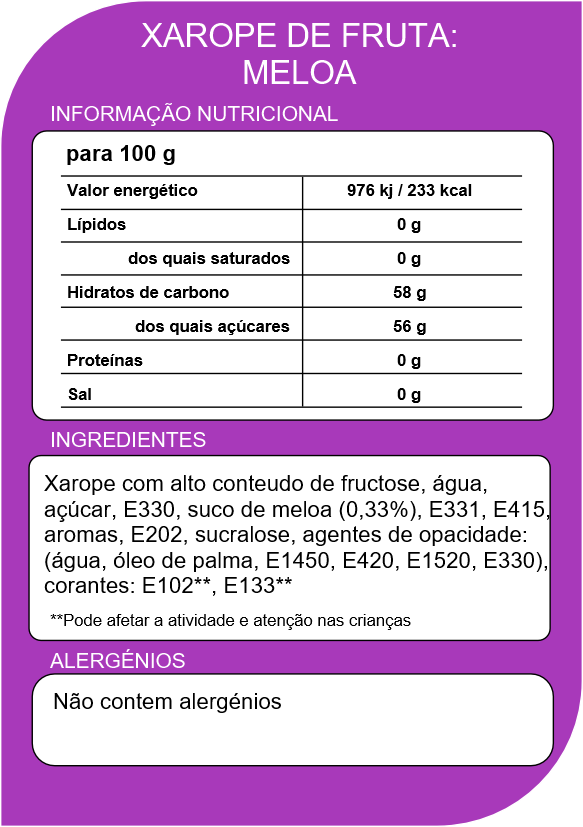 XAROPE DE FRUTA: MELOA

INFORMAÇÃO NUTRICIONAL

para 100 g

| Valor energético | 976 kj / 233 kcal |
|---|---|
| Lípidos | 0 g |
| dos quais saturados | 0 g |
| Hidratos de carbono | 58 g |
| dos quais açúcares | 56 g |
| Proteínas | 0 g |
| Sal | 0 g |

INGREDIENTES

Xarope com alto conteudo de fructose, água, açúcar, E330, suco de meloa (0,33%), E331, E415, aromas, E202, sucralose, agentes de opacidade: (água, óleo de palma, E1450, E420, E1520, E330), corantes: E102**, E133**

**Pode afetar a atividade e atenção nas crianças

ALERGÉNIOS

Não contem alergénios